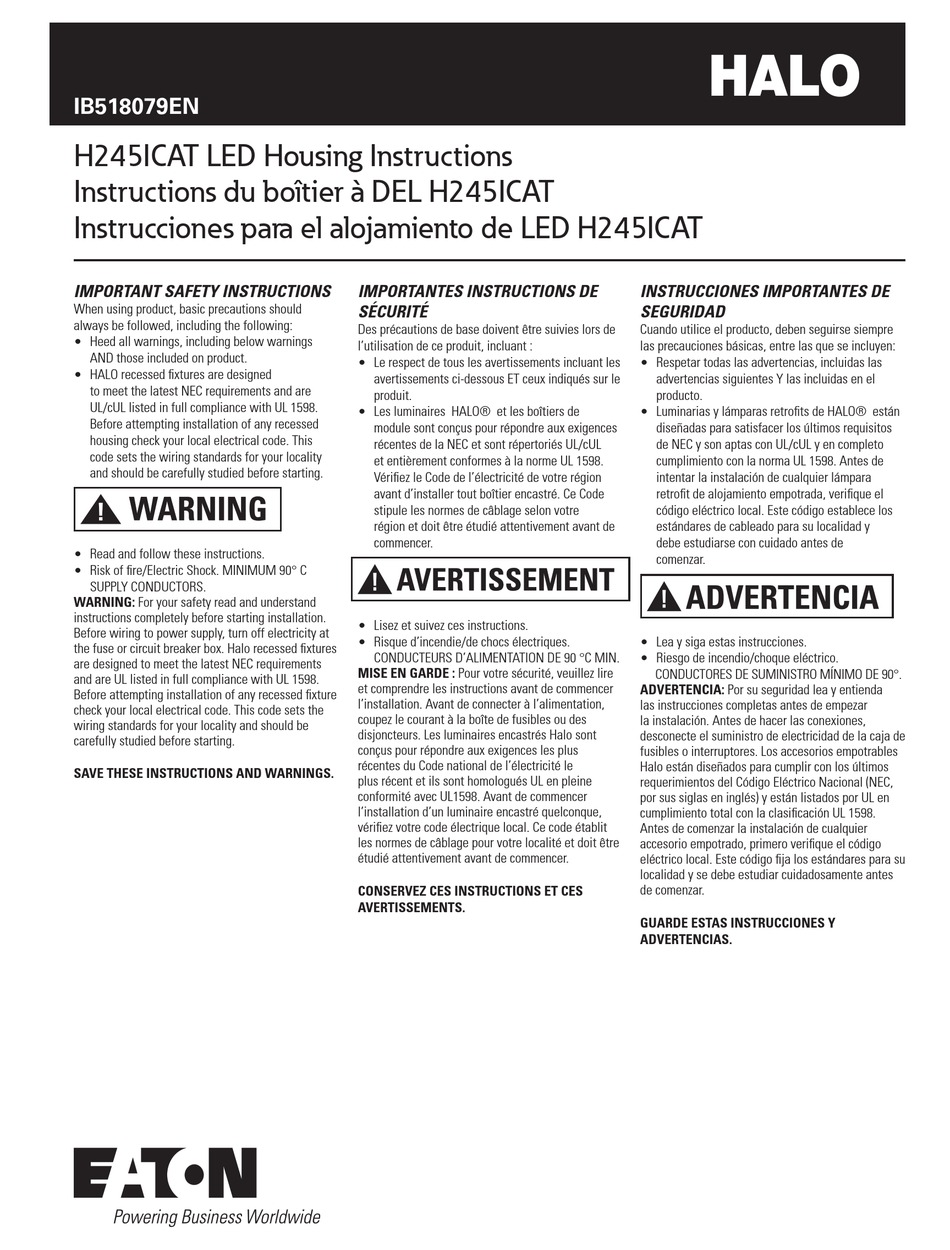 IB518079EN

HALO

H245ICAT LED Housing Instructions
Instructions du boîtier à DEL H245ICAT
Instrucciones para el alojamiento de LED H245ICAT

IMPORTANT SAFETY INSTRUCTIONS
When using product, basic precautions should always be followed, including the following:
• Heed all warnings, including below warnings AND those included on product.
• HALO recessed fixtures are designed to meet the latest NEC requirements and are UL/cUL listed in full compliance with UL 1598. Before attempting installation of any recessed housing check your local electrical code. This code sets the wiring standards for your locality and should be carefully studied before starting.

WARNING

• Read and follow these instructions.
• Risk of fire/Electric Shock. MINIMUM 90° C SUPPLY CONDUCTORS.
WARNING: For your safety read and understand instructions completely before starting installation. Before wiring to power supply, turn off electricity at the fuse or circuit breaker box. Halo recessed fixtures are designed to meet the latest NEC requirements and are UL listed in full compliance with UL 1598. Before attempting installation of any recessed fixture check your local electrical code. This code sets the wiring standards for your locality and should be carefully studied before starting.

SAVE THESE INSTRUCTIONS AND WARNINGS.

IMPORTANTES INSTRUCTIONS DE SÉCURITÉ
Des précautions de base doivent être suivies lors de l'utilisation de ce produit, incluant :
• Le respect de tous les avertissements incluant les avertissements ci-dessous ET ceux indiqués sur le produit.
• Les luminaires HALO® et les boîtiers de module sont conçus pour répondre aux exigences récentes de la NEC et sont répertoriés UL/cUL et entièrement conformes à la norme UL 1598. Vérifiez le Code de l'électricité de votre région avant d'installer tout boîtier encastré. Ce Code stipule les normes de câblage selon votre région et doit être étudié attentivement avant de commencer.

AVERTISSEMENT

• Lisez et suivez ces instructions.
• Risque d'incendie/de chocs électriques. CONDUCTEURS D'ALIMENTATION DE 90 °C MIN.
MISE EN GARDE : Pour votre sécurité, veuillez lire et comprendre les instructions avant de commencer l'installation. Avant de connecter à l'alimentation, coupez le courant à la boîte de fusibles ou des disjoncteurs. Les luminaires encastrés Halo sont conçus pour répondre aux exigences les plus récentes du Code national de l'électricité le plus récent et ils sont homologués UL en pleine conformité avec UL1598. Avant de commencer l'installation d'un luminaire encastré quelconque, vérifiez votre code électrique local. Ce code établit les normes de câblage pour votre localité et doit être étudié attentivement avant de commencer.

CONSERVEZ CES INSTRUCTIONS ET CES AVERTISSEMENTS.

INSTRUCCIONES IMPORTANTES DE SEGURIDAD
Cuando utilice el producto, deben seguirse siempre las precauciones básicas, entre las que se incluyen:
• Respetar todas las advertencias, incluidas las advertencias siguientes Y las incluidas en el producto.
• Luminarias y lámparas retrofits de HALO® están diseñadas para satisfacer los últimos requisitos de NEC y son aptas con UL/cUL y en completo cumplimiento con la norma UL 1598. Antes de intentar la instalación de cualquier lámpara retrofit de alojamiento empotrada, verifique el código eléctrico local. Este código establece los estándares de cableado para su localidad y debe estudiarse con cuidado antes de comenzar.

ADVERTENCIA

• Lea y siga estas instrucciones.
• Riesgo de incendio/choque eléctrico. CONDUCTORES DE SUMINISTRO MÍNIMO DE 90°.
ADVERTENCIA: Por su seguridad lea y entienda las instrucciones completas antes de empezar la instalación. Antes de hacer las conexiones, desconecte el suministro de electricidad de la caja de fusibles o interruptores. Los accesorios empotrables Halo están diseñados para cumplir con los últimos requerimientos del Código Eléctrico Nacional (NEC, por sus siglas en inglés) y están listados por UL en cumplimiento total con la clasificación UL 1598. Antes de comenzar la instalación de cualquier accesorio empotrado, primero verifique el código eléctrico local. Este código fija los estándares para su localidad y se debe estudiar cuidadosamente antes de comenzar.

GUARDE ESTAS INSTRUCCIONES Y ADVERTENCIAS.

EATON
Powering Business Worldwide